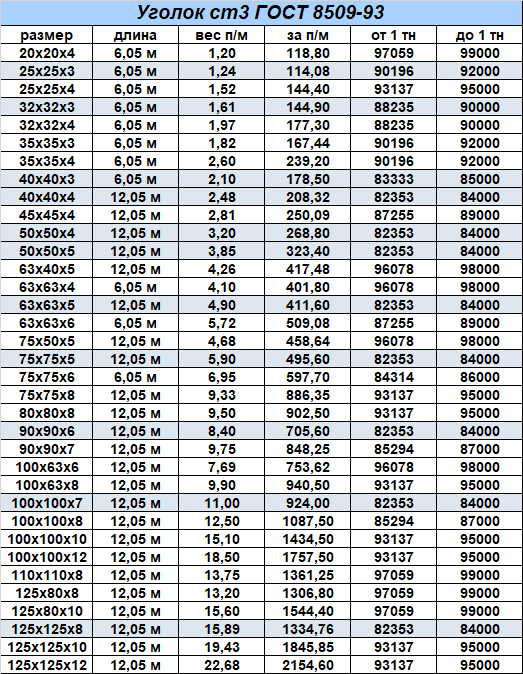 Уголок ст3 ГОСТ 8509-93

| размер | длина | вес п/м | за п/м | от 1 тн | до 1 тн |
|---|---|---|---|---|---|
| 20х20х4 | 6,05 м | 1,20 | 118,80 | 97059 | 99000 |
| 25х25х3 | 6,05 м | 1,24 | 114,08 | 90196 | 92000 |
| 25х25х4 | 6,05 м | 1,52 | 144,40 | 93137 | 95000 |
| 32х32х3 | 6,05 м | 1,61 | 144,90 | 88235 | 90000 |
| 32х32х4 | 6,05 м | 1,97 | 177,30 | 88235 | 90000 |
| 35х35х3 | 6,05 м | 1,82 | 167,44 | 90196 | 92000 |
| 35х35х4 | 6,05 м | 2,60 | 239,20 | 90196 | 92000 |
| 40х40х3 | 6,05 м | 2,10 | 178,50 | 83333 | 85000 |
| 40х40х4 | 12,05 м | 2,48 | 208,32 | 82353 | 84000 |
| 45х45х4 | 12,05 м | 2,81 | 250,09 | 87255 | 89000 |
| 50х50х4 | 12,05 м | 3,20 | 268,80 | 82353 | 84000 |
| 50х50х5 | 12,05 м | 3,85 | 323,40 | 82353 | 84000 |
| 63х40х5 | 12,05 м | 4,26 | 417,48 | 96078 | 98000 |
| 63х63х4 | 6,05 м | 4,10 | 401,80 | 96078 | 98000 |
| 63х63х5 | 12,05 м | 4,90 | 411,60 | 82353 | 84000 |
| 63х63х6 | 6,05 м | 5,72 | 509,08 | 87255 | 89000 |
| 75х50х5 | 12,05 м | 4,68 | 458,64 | 96078 | 98000 |
| 75х75х5 | 12,05 м | 5,90 | 495,60 | 82353 | 84000 |
| 75х75х6 | 6,05 м | 6,95 | 597,70 | 84314 | 86000 |
| 75х75х8 | 12,05 м | 9,33 | 886,35 | 93137 | 95000 |
| 80х80х8 | 12,05 м | 9,50 | 902,50 | 93137 | 95000 |
| 90х90х6 | 12,05 м | 8,40 | 705,60 | 82353 | 84000 |
| 90х90х7 | 12,05 м | 9,75 | 848,25 | 85294 | 87000 |
| 100х63х6 | 12,05 м | 7,69 | 753,62 | 96078 | 98000 |
| 100х63х8 | 12,05 м | 9,90 | 940,50 | 93137 | 95000 |
| 100х100х7 | 12,05 м | 11,00 | 924,00 | 82353 | 84000 |
| 100х100х8 | 12,05 м | 12,50 | 1087,50 | 85294 | 87000 |
| 100х100х10 | 12,05 м | 15,10 | 1434,50 | 93137 | 95000 |
| 100х100х12 | 12,05 м | 18,50 | 1757,50 | 93137 | 95000 |
| 110х110х8 | 12,05 м | 13,75 | 1361,25 | 97059 | 99000 |
| 125х80х8 | 12,05 м | 13,20 | 1306,80 | 97059 | 99000 |
| 125х80х10 | 12,05 м | 15,60 | 1544,40 | 97059 | 99000 |
| 125х125х8 | 12,05 м | 15,89 | 1334,76 | 82353 | 84000 |
| 125х125х10 | 12,05 м | 19,43 | 1845,85 | 93137 | 95000 |
| 125х125х12 | 12,05 м | 22,68 | 2154,60 | 93137 | 95000 |